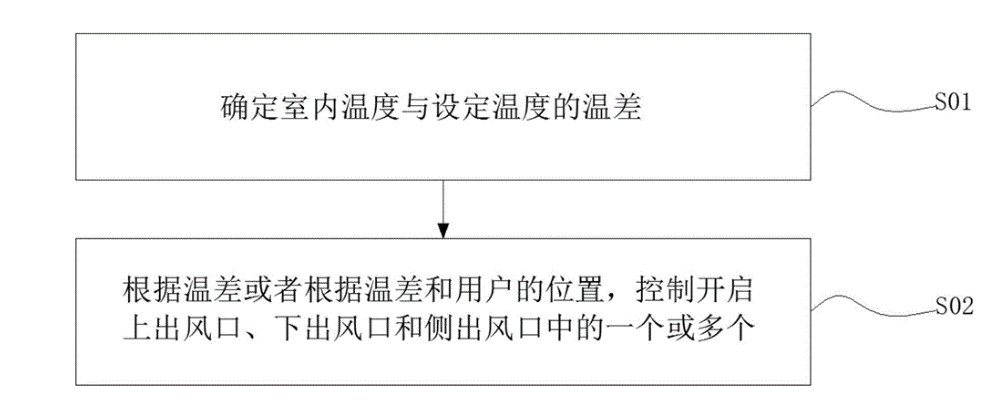 确定室内温度与设定温度的温差

S01

根据温差或者根据温差和用户的位置，控制开启上出风口、下出风口和侧出风口中的一个或多个

S02